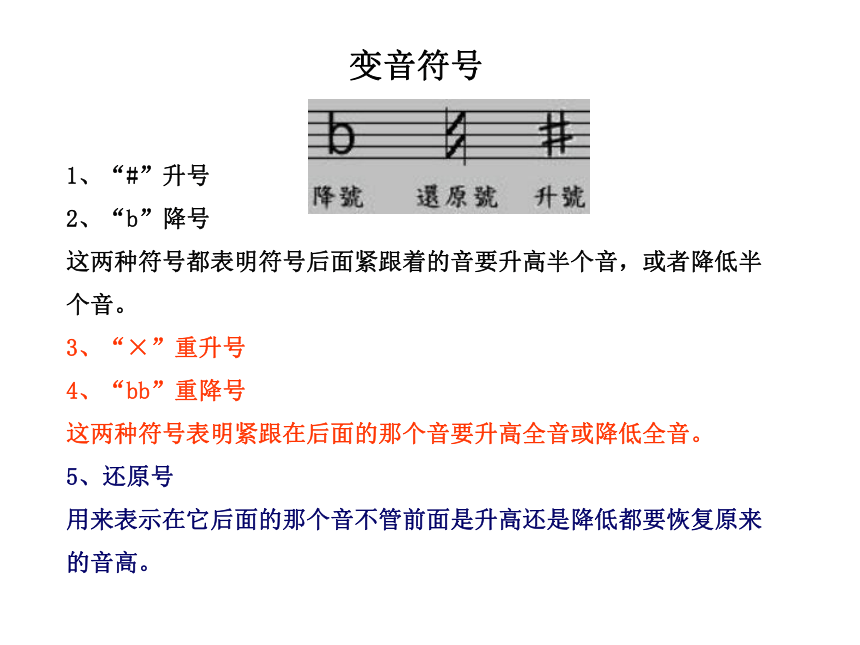 变音符号

降號 還原號 升號

1、“#”升号

2、“b”降号

这两种符号都表明符号后面紧跟着的音要升高半个音，或者降低半个音。

3、“×”重升号

4、“bb”重降号

这两种符号表明紧跟在后面的那个音要升高全音或降低全音。

5、还原号

用来表示在它后面的那个音不管前面是升高还是降低都要恢复原来的音高。